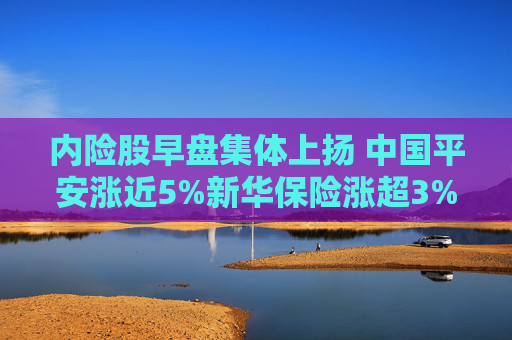 内险股早盘集体上扬 中国平安涨近5%新华保险涨超3%